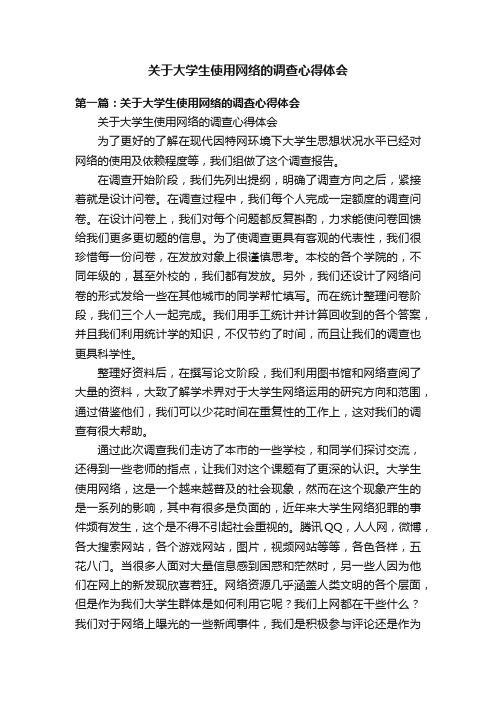 关于大学生使用网络的调查心得体会

第一篇：关于大学生使用网络的调查心得体会

关于大学生使用网络的调查心得体会

为了更好的了解在现代因特网环境下大学生思想状况水平已经对网络的使用及依赖程度等，我们组做了这个调查报告。

在调查开始阶段，我们先列出提纲，明确了调查方向之后，紧接着就是设计问卷。在调查过程中，我们每个人完成一定额度的调查问卷。在设计问卷上，我们对每个问题都反复斟酌，力求能使问卷回馈给我们更多更切题的信息。为了使调查更具有客观的代表性，我们很珍惜每一份问卷，在发放对象上很谨慎思考。本校的各个学院的，不同年级的，甚至外校的，我们都有发放。另外，我们还设计了网络问卷的形式发给一些在其他城市的同学帮忙填写。而在统计整理问卷阶段，我们三个人一起完成。我们用手工统计并计算回收到的各个答案，并且我们利用统计学的知识，不仅节约了时间，而且让我们的调查也更具科学性。

整理好资料后，在撰写论文阶段，我们利用图书馆和网络查阅了大量的资料，大致了解学术界对于大学生网络运用的研究方向和范围，通过借鉴他们，我们可以少花时间在重复性的工作上，这对我们的调查有很大帮助。

通过此次调查我们走访了本市的一些学校，和同学们探讨交流，还得到一些老师的指点，让我们对这个课题有了更深的认识。大学生使用网络，这是一个越来越普及的社会现象，然而在这个现象产生的是一系列的影响，其中有很多是负面的，近年来大学生网络犯罪的事件频有发生，这个是不得不引起社会重视的。腾讯QQ，人人网，微博，各大搜索网站，各个游戏网站，图片，视频网站等等，各色各样，五花八门。当很多人面对大量信息感到困惑和茫然时，另一些人因为他们在网上的新发现欣喜若狂。网络资源几乎涵盖人类文明的各个层面，但是作为我们大学生群体是如何利用它呢？我们上网都在干些什么？我们对于网络上曝光的一些新闻事件，我们是积极参与评论还是作为